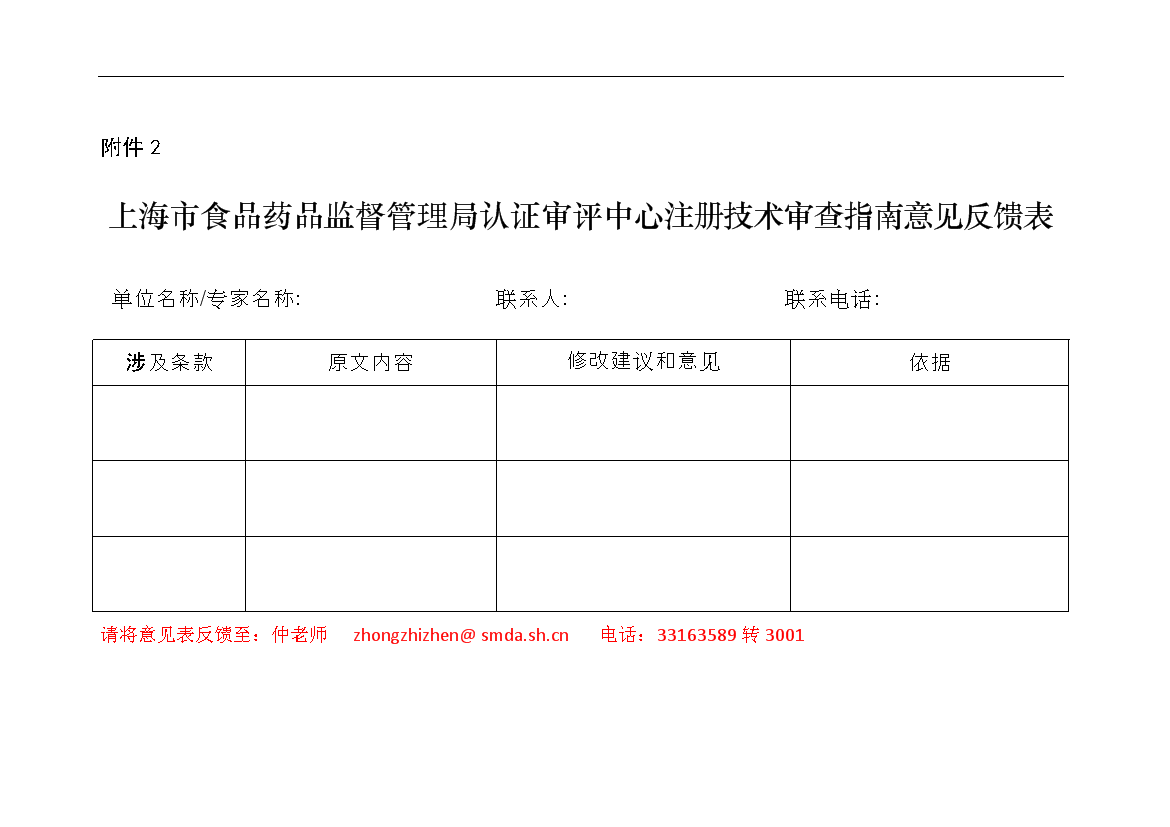 附件 2

上海市食品药品监督管理局认证审评中心注册技术审查指南意见反馈表

单位名称/专家名称: 联系人: 联系电话:

| 涉及条款 | 原文内容 | 修改建议和意见 | 依据 |
|---|---|---|---|
| | | | |
| | | | |
| | | | |

请将意见表反馈至：仲老师 zhongzhizhen@ smda.sh.cn 电话：33163589 转 3001